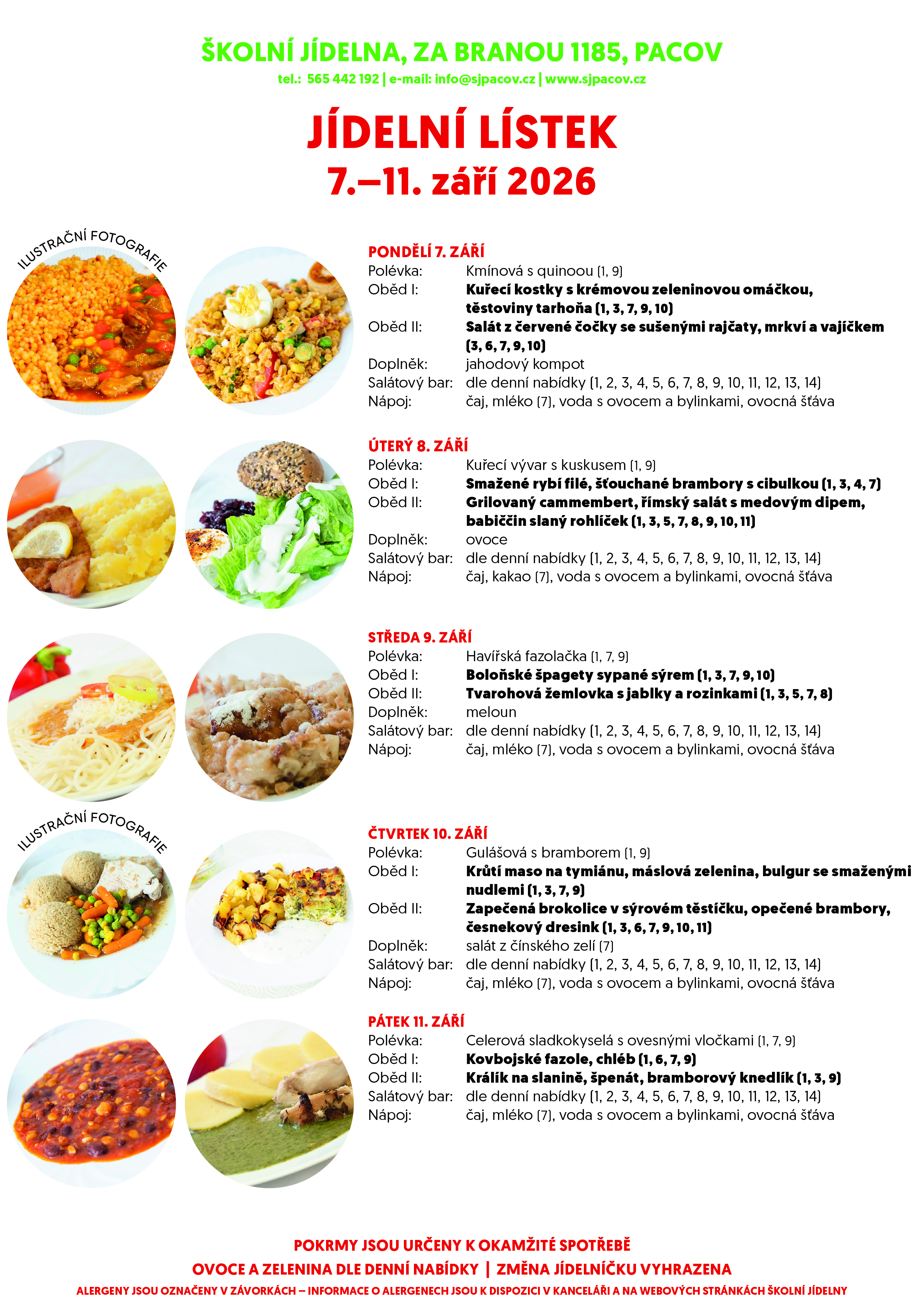 ŠKOLNÍ JÍDELNA, ZA BRANOU 1185, PACOV
tel.: 565 442 192 | e-mail: info@sjpacov.cz | www.sjpacov.cz

JÍDELNÍ LÍSTEK
7.–11. září 2026

ILUSTRAČNÍ FOTOGRAFIE

PONDĚLÍ 7. ZÁŘÍ
Polévka: Kmínová s quinoou (1, 9)
Oběd I: Kuřecí kostky s krémovou zeleninovou omáčkou, těstoviny tarhoňa (1, 3, 7, 9, 10)
Oběd II: Salát z červené čočky se sušenými rajčaty, mrkví a vajíčkem (3, 6, 7, 9, 10)
Doplněk: jahodový kompot
Salátový bar: dle denní nabídky (1, 2, 3, 4, 5, 6, 7, 8, 9, 10, 11, 12, 13, 14)
Nápoj: čaj, mléko (7), voda s ovocem a bylinkami, ovocná šťáva

ÚTERÝ 8. ZÁŘÍ
Polévka: Kuřecí vývar s kuskusem (1, 9)
Oběd I: Smažené rybí filé, šťouchané brambory s cibulkou (1, 3, 4, 7)
Oběd II: Grilovaný cammembert, římský salát s medovým dipem, babiččin slaný rohlíček (1, 3, 5, 7, 8, 9, 10, 11)
Doplněk: ovoce
Salátový bar: dle denní nabídky (1, 2, 3, 4, 5, 6, 7, 8, 9, 10, 11, 12, 13, 14)
Nápoj: čaj, kakao (7), voda s ovocem a bylinkami, ovocná šťáva

STŘEDA 9. ZÁŘÍ
Polévka: Havířská fazolačka (1, 7, 9)
Oběd I: Boloňské špagety sypané sýrem (1, 3, 7, 9, 10)
Oběd II: Tvarohová žemlovka s jablky a rozinkami (1, 3, 5, 7, 8)
Doplněk: meloun
Salátový bar: dle denní nabídky (1, 2, 3, 4, 5, 6, 7, 8, 9, 10, 11, 12, 13, 14)
Nápoj: čaj, mléko (7), voda s ovocem a bylinkami, ovocná šťáva

ILUSTRAČNÍ FOTOGRAFIE

ČTVRTEK 10. ZÁŘÍ
Polévka: Gulášová s bramborem (1, 9)
Oběd I: Krůtí maso na tymiánu, máslová zelenina, bulgur se smaženými nudlemi (1, 3, 7, 9)
Oběd II: Zapečená brokolice v sýrovém těstíčku, opečené brambory, česnekový dresink (1, 3, 6, 7, 9, 10, 11)
Doplněk: salát z čínského zelí (7)
Salátový bar: dle denní nabídky (1, 2, 3, 4, 5, 6, 7, 8, 9, 10, 11, 12, 13, 14)
Nápoj: čaj, mléko (7), voda s ovocem a bylinkami, ovocná šťáva

PÁTEK 11. ZÁŘÍ
Polévka: Celerová sladkokyselá s ovesnými vločkami (1, 7, 9)
Oběd I: Kovbojské fazole, chléb (1, 6, 7, 9)
Oběd II: Králík na slanině, špenát, bramborový knedlík (1, 3, 9)
Salátový bar: dle denní nabídky (1, 2, 3, 4, 5, 6, 7, 8, 9, 10, 11, 12, 13, 14)
Nápoj: čaj, mléko (7), voda s ovocem a bylinkami, ovocná šťáva

POKRMY JSOU URČENY K OKAMŽITÉ SPOTŘEBĚ
OVOCE A ZELENINA DLE DENNÍ NABÍDKY | ZMĚNA JÍDELNÍČKU VYHRAZENA
ALERGENY JSOU OZNAČENY V ZÁVORKÁCH – INFORMACE O ALERGENECH JSOU K DISPOZICI V KANCELÁŘI A NA WEBOVÝCH STRÁNKÁCH ŠKOLNÍ JÍDELNY